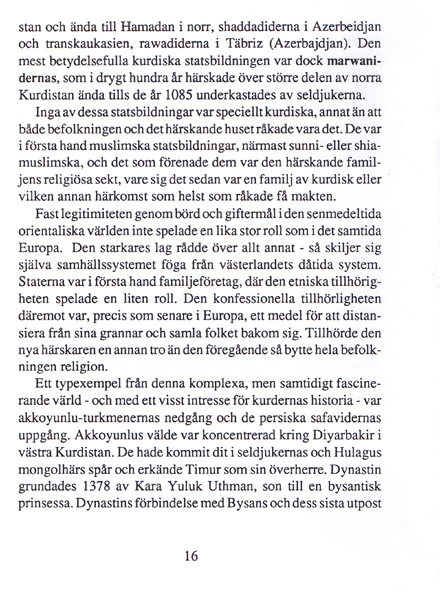 stan och ända till Hamadan i norr, shaddadiderna i Azerbeidjan och transkaukasien, rawadiderna i Täbriz (Azerbajdjan). Den mest betydelsefulla kurdiska statsbildningen var dock marwanidernas, som i drygt hundra år härskade över större delen av norra Kurdistan ända tills de år 1085 underkastades av seldjukerna.

Inga av dessa statsbildningar var speciellt kurdiska, annat än att både befolkningen och det härskande huset råkade vara det. De var i första hand muslimska statsbildningar, närmast sunni- eller shiamuslimska, och det som förenade dem var den härskande familjens religiösa sekt, vare sig det sedan var en familj av kurdisk eller vilken annan härkomst som helst som råkade få makten.

Fast legitimiteten genom börd och giftermål i den senmedeltida orientaliska världen inte spelade en lika stor roll som i det samtida Europa. Den starkares lag rådde över allt annat - så skiljer sig själva samhällssystemet föga från västerlandets dåtida system. Staterna var i första hand familjeföretag, där den etniska tillhörigheten spelade en liten roll. Den konfessionella tillhörligheten däremot var, precis som senare i Europa, ett medel för att distansiera från sina grannar och samla folket bakom sig. Tillhörde den nya härskaren en annan tro än den föregående så bytte hela befolkningen religion.

Ett typexempel från denna komplexa, men samtidigt fascinerande värld - och med ett visst intresse för kurdernas historia - var akkoyunlu-turkmenernas nedgång och de persiska safavidernas uppgång. Akkoyunlus välde var koncentrerad kring Diyarbakir i västra Kurdistan. De hade kommit dit i seldjukernas och Hulagus mongolhärs spår och erkände Timur som sin överherre. Dynastin grundades 1378 av Kara Yuluk Uthman, son till en bysantisk prinsessa. Dynastins förbindelse med Bysans och dess sista utpost

16